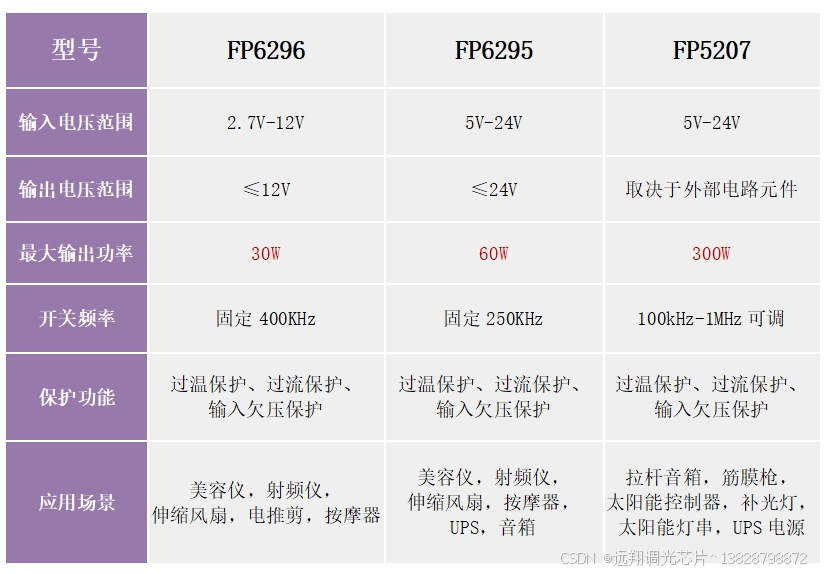 | 型号 | FP6296 | FP6295 | FP5207 |
|---|---|---|---|
| 输入电压范围 | 2.7V-12V | 5V-24V | 5V-24V |
| 输出电压范围 | ≤12V | ≤24V | 取决于外部电路元件 |
| 最大输出功率 | 30W | 60W | 300W |
| 开关频率 | 固定400KHz | 固定250KHz | 100kHz-1MHz可调 |
| 保护功能 | 过温保护、过流保护、输入欠压保护 | 过温保护、过流保护、输入欠压保护 | 过温保护、过流保护、输入欠压保护 |
| 应用场景 | 美容仪，射频仪，伸缩风扇，电推剪，按摩器 | 美容仪，射频仪，伸缩风扇，按摩器，UPS，音箱 | 拉杆音箱，筋膜枪，太阳能控制器，补光灯，太阳能灯串，UPS电源 |

CSDN @远翔调光芯片^13828798872